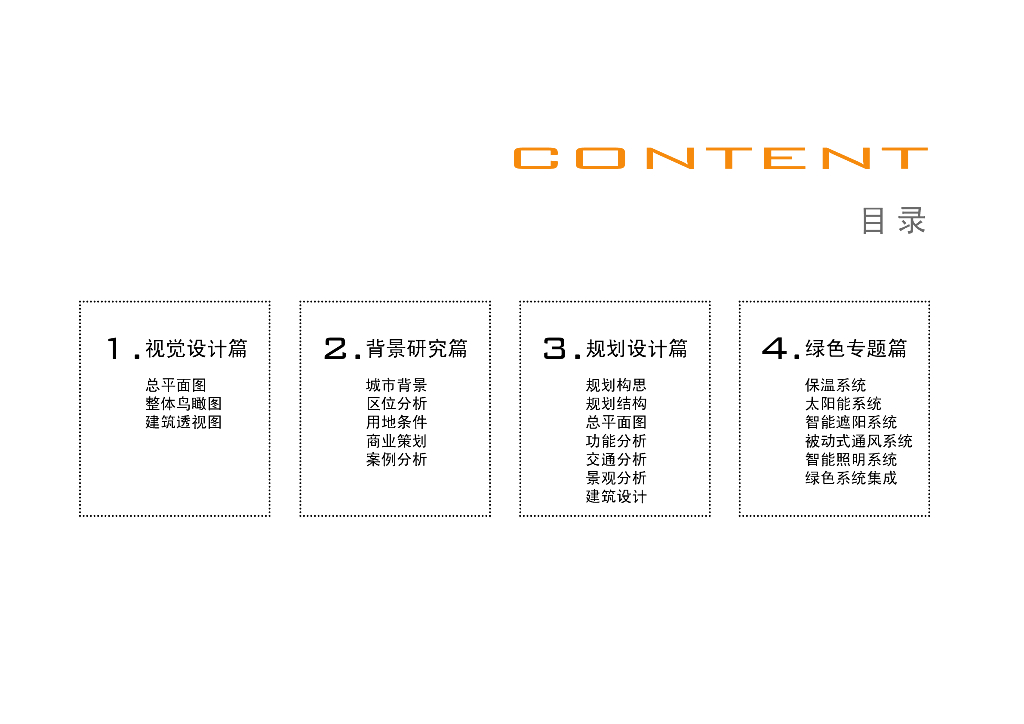 CONTENT

目录

1.视觉设计篇

总平面图
整体鸟瞰图
建筑透视图

2.背景研究篇

城市背景
区位分析
用地条件
商业策划
案例分析

3.规划设计篇

规划构思
规划结构
总平面图
功能分析
交通分析
景观分析
建筑设计

4.绿色专题篇

保温系统
太阳能系统
智能遮阳系统
被动式通风系统
智能照明系统
绿色系统集成